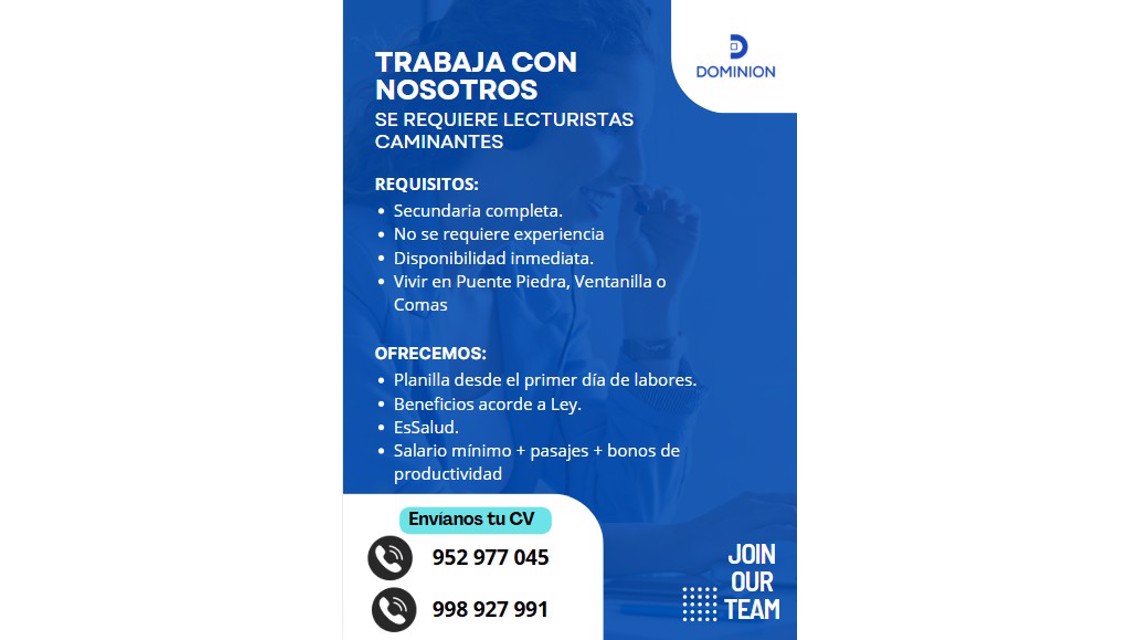 DOMINION

TRABAJA CON NOSOTROS
SE REQUIERE LECTURISTAS CAMINANTES

REQUISITOS:
• Secundaria completa.
• No se requiere experiencia
• Disponibilidad inmediata.
• Vivir en Puente Piedra, Ventanilla o Comas

OFRECEMOS:
• Planilla desde el primer día de labores.
• Beneficios acorde a Ley.
• EsSalud.
• Salario mínimo + pasajes + bonos de productividad

Envíanos tu CV
952 977 045
998 927 991

JOIN OUR TEAM